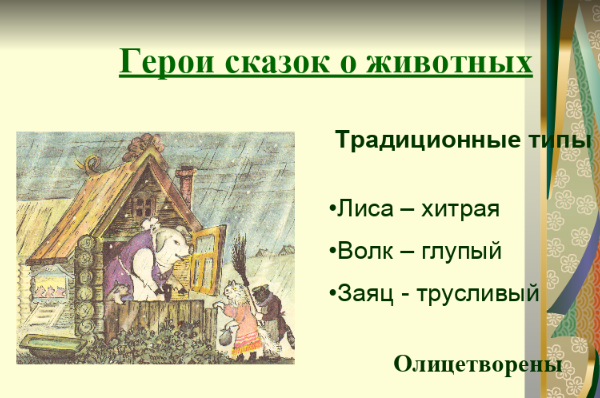 Герои сказок о животных

Традиционные типы

•Лиса – хитрая

•Волк – глупый

•Заяц - трусливый

Олицетворены